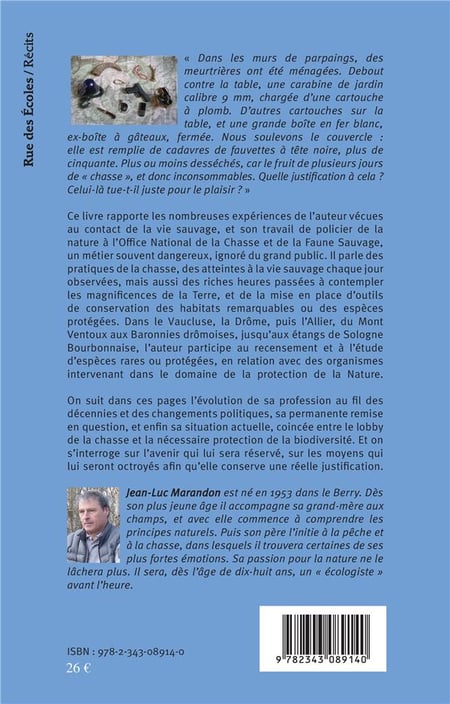 Rue des Écoles / Récits

« Dans les murs de parpaings, des meurtrières ont été ménagées. Debout contre la table, une carabine de jardin calibre 9 mm, chargée d'une cartouche à plomb. D'autres cartouches sur la table, et une grande boîte en fer blanc, ex-boîte à gâteaux, fermée. Nous soulevons le couvercle : elle est remplie de cadavres de fauvettes à tête noire, plus de cinquante. Plus ou moins desséchés, car le fruit de plusieurs jours de « chasse », et donc inconsommables. Quelle justification à cela ? Celui-là tue-t-il juste pour le plaisir ? »

Ce livre rapporte les nombreuses expériences de l'auteur vécues au contact de la vie sauvage, et son travail de policier de la nature à l'Office National de la Chasse et de la Faune Sauvage, un métier souvent dangereux, ignoré du grand public. Il parle des pratiques de la chasse, des atteintes à la vie sauvage chaque jour observées, mais aussi des riches heures passées à contempler les magnificences de la Terre, et de la mise en place d'outils de conservation des habitats remarquables ou des espèces protégées. Dans le Vaucluse, la Drôme, puis l'Allier, du Mont Ventoux aux Baronnies drômoises, jusqu'aux étangs de Sologne Bourbonnaise, l'auteur participe au recensement et à l'étude d'espèces rares ou protégées, en relation avec des organismes intervenant dans le domaine de la protection de la Nature.

On suit dans ces pages l'évolution de sa profession au fil des décennies et des changements politiques, sa permanente remise en question, et enfin sa situation actuelle, coincée entre le lobby de la chasse et la nécessaire protection de la biodiversité. Et on s'interroge sur l'avenir qui lui sera réservé, sur les moyens qui lui seront octroyés afin qu'elle conserve une réelle justification.

Jean-Luc Marandon est né en 1953 dans le Berry. Dès son plus jeune âge il accompagne sa grand-mère aux champs, et avec elle commence à comprendre les principes naturels. Puis son père l'initie à la pêche et à la chasse, dans lesquels il trouvera certaines de ses plus fortes émotions. Sa passion pour la nature ne le lâchera plus. Il sera, dès l'âge de dix-huit ans, un « écologiste » avant l'heure.

ISBN : 978-2-343-08914-0
26 €

9 782343 089140